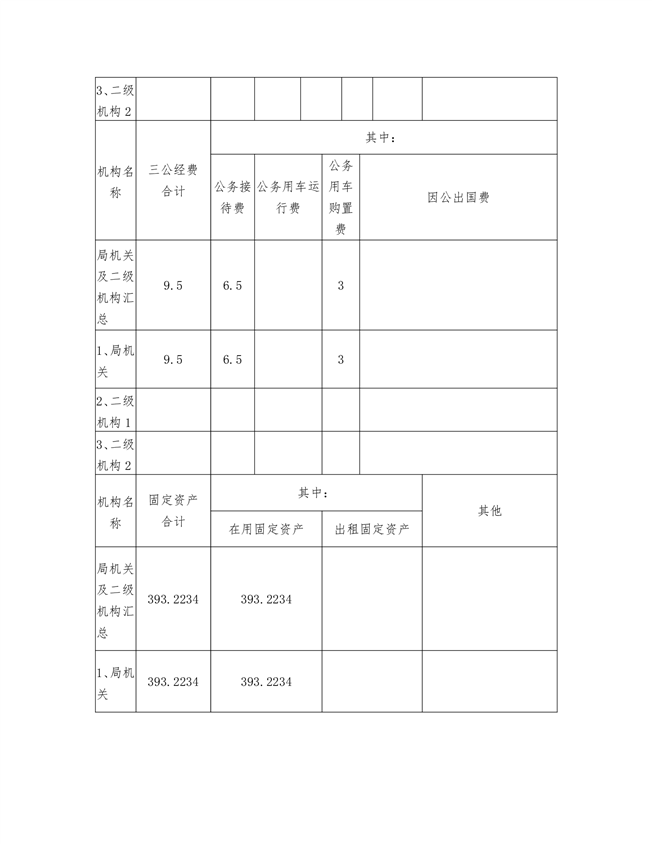 | 3、二级机构2 | | | | | | | |
|---|---|---|---|---|---|---|---|

| 机构名称 | 三公经费合计 | 其中： | | | |
|---|---|---|---|---|---|
| | | 公务接待费 | 公务用车运行费 | 公务用车购置费 | 因公出国费 |
| 局机关及二级机构汇总 | 9.5 | 6.5 | | 3 | |
| 1、局机关 | 9.5 | 6.5 | | 3 | |
| 2、二级机构1 | | | | | |
| 3、二级机构2 | | | | | |

| 机构名称 | 固定资产合计 | 其中： | | 其他 |
|---|---|---|---|---|
| | | 在用固定资产 | 出租固定资产 | |
| 局机关及二级机构汇总 | 393.2234 | 393.2234 | | |
| 1、局机关 | 393.2234 | 393.2234 | | |